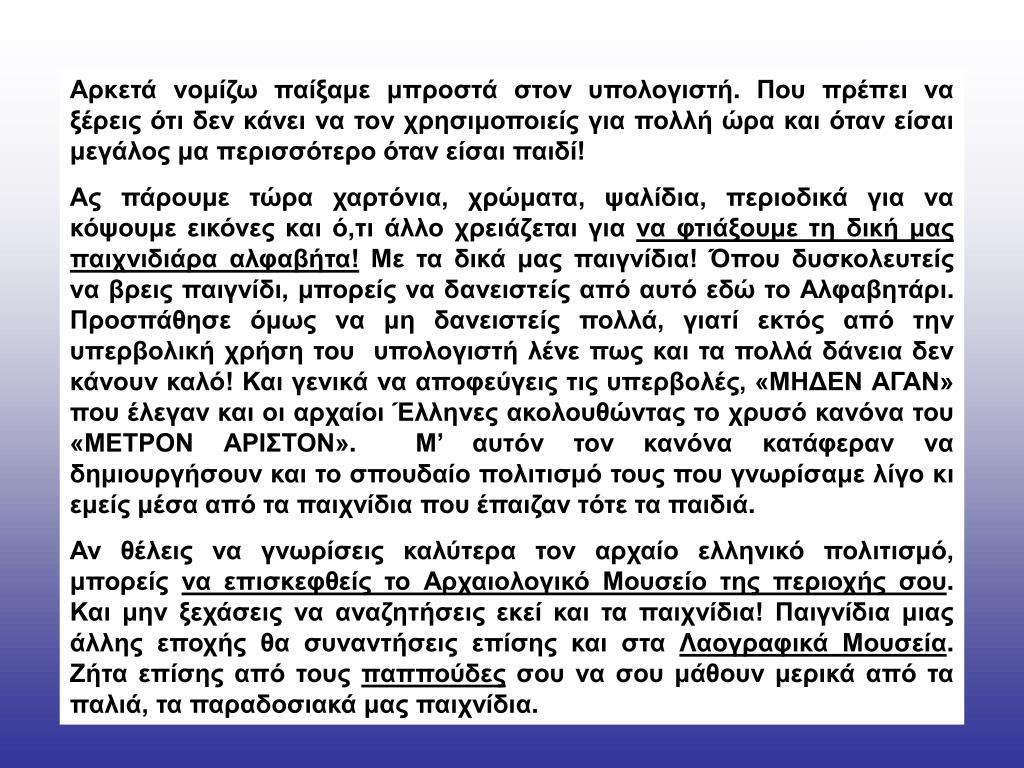 Αρκετά νομίζω παίξαμε μπροστά στον υπολογιστή. Που πρέπει να ξέρεις ότι δεν κάνει να τον χρησιμοποιείς για πολλή ώρα και όταν είσαι μεγάλος μα περισσότερο όταν είσαι παιδί!

Ας πάρουμε τώρα χαρτόνια, χρώματα, ψαλίδια, περιοδικά για να κόψουμε εικόνες και ό,τι άλλο χρειάζεται για να φτιάξουμε τη δική μας παιχνιδιάρα αλφαβήτα! Με τα δικά μας παιγνίδια! Όπου δυσκολευτείς να βρεις παιγνίδι, μπορείς να δανειστείς από αυτό εδώ το Αλφαβητάρι. Προσπάθησε όμως να μη δανειστείς πολλά, γιατί εκτός από την υπερβολική χρήση του υπολογιστή λένε πως και τα πολλά δάνεια δεν κάνουν καλό! Και γενικά να αποφεύγεις τις υπερβολές, «ΜΗΔΕΝ ΑΓΑΝ» που έλεγαν και οι αρχαίοι Έλληνες ακολουθώντας το χρυσό κανόνα του «ΜΕΤΡΟΝ ΑΡΙΣΤΟΝ». Μ’ αυτόν τον κανόνα κατάφεραν να δημιουργήσουν και το σπουδαίο πολιτισμό τους που γνωρίσαμε λίγο κι εμείς μέσα από τα παιχνίδια που έπαιζαν τότε τα παιδιά.

Αν θέλεις να γνωρίσεις καλύτερα τον αρχαίο ελληνικό πολιτισμό, μπορείς να επισκεφθείς το Αρχαιολογικό Μουσείο της περιοχής σου. Και μην ξεχάσεις να αναζητήσεις εκεί και τα παιχνίδια! Παιγνίδια μιας άλλης εποχής θα συναντήσεις επίσης και στα Λαογραφικά Μουσεία. Ζήτα επίσης από τους παππούδες σου να σου μάθουν μερικά από τα παλιά, τα παραδοσιακά μας παιχνίδια.